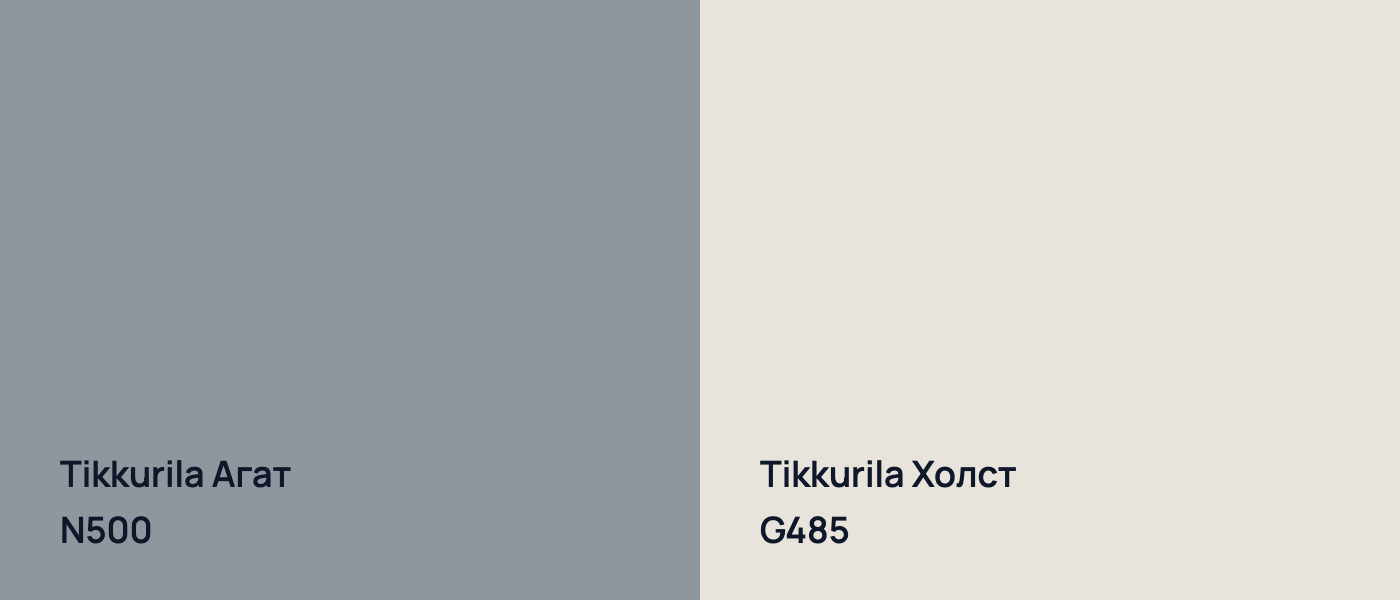 Tikkurila Агат
N500

Tikkurila Холст
G485